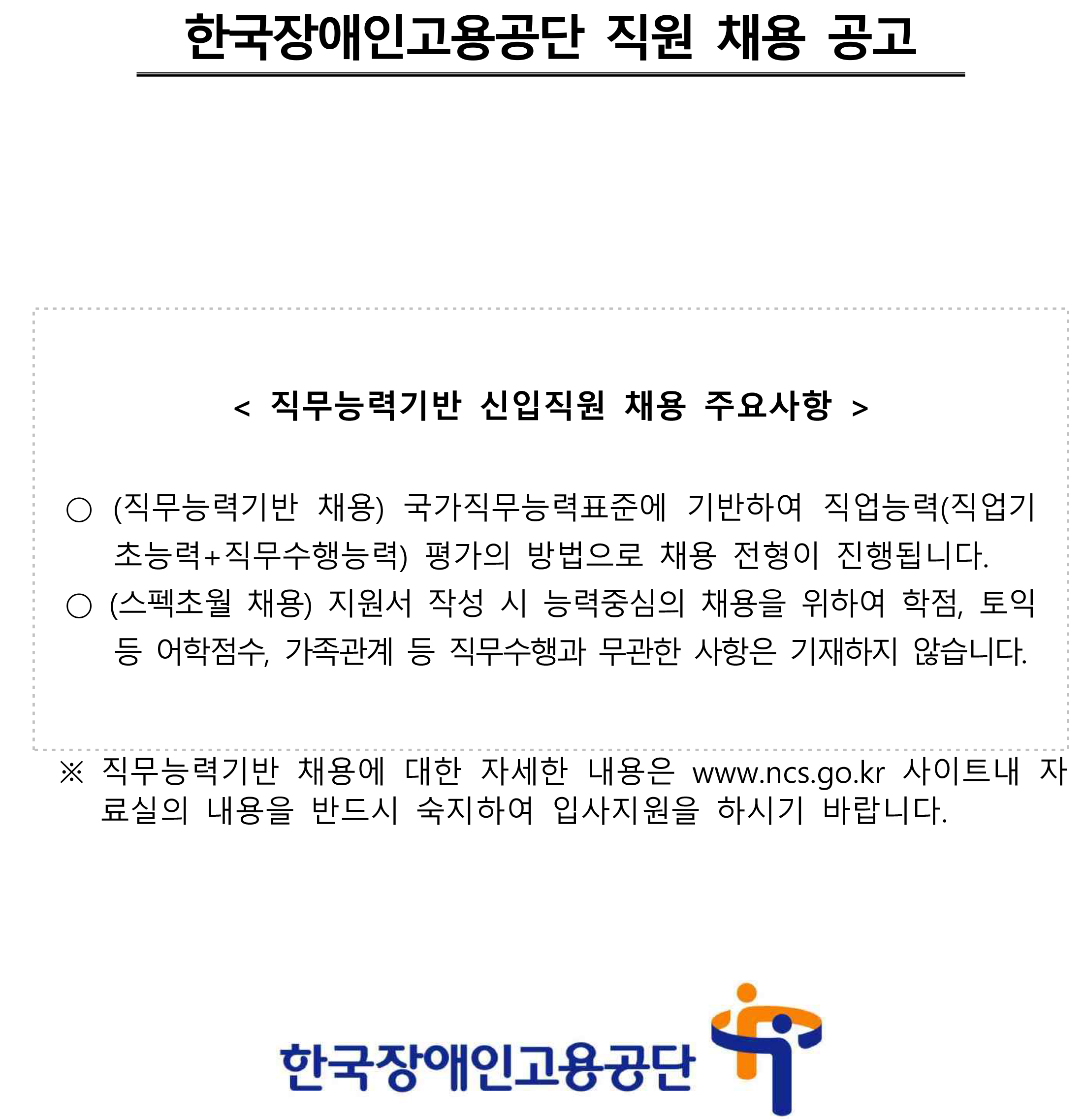 한국장애인고용공단 직원 채용 공고

< 직무능력기반 신입직원 채용 주요사항 >

○ (직무능력기반 채용) 국가직무능력표준에 기반하여 직업능력(직업기초능력+직무수행능력) 평가의 방법으로 채용 전형이 진행됩니다.

○ (스펙초월 채용) 지원서 작성 시 능력중심의 채용을 위하여 학점, 토익 등 어학점수, 가족관계 등 직무수행과 무관한 사항은 기재하지 않습니다.

※ 직무능력기반 채용에 대한 자세한 내용은 www.ncs.go.kr 사이트내 자료실의 내용을 반드시 숙지하여 입사지원을 하시기 바랍니다.

한국장애인고용공단